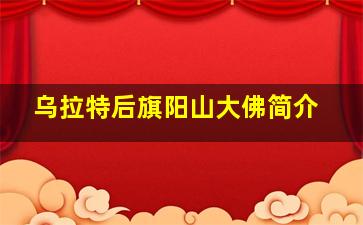 乌拉特后旗阳山大佛简介